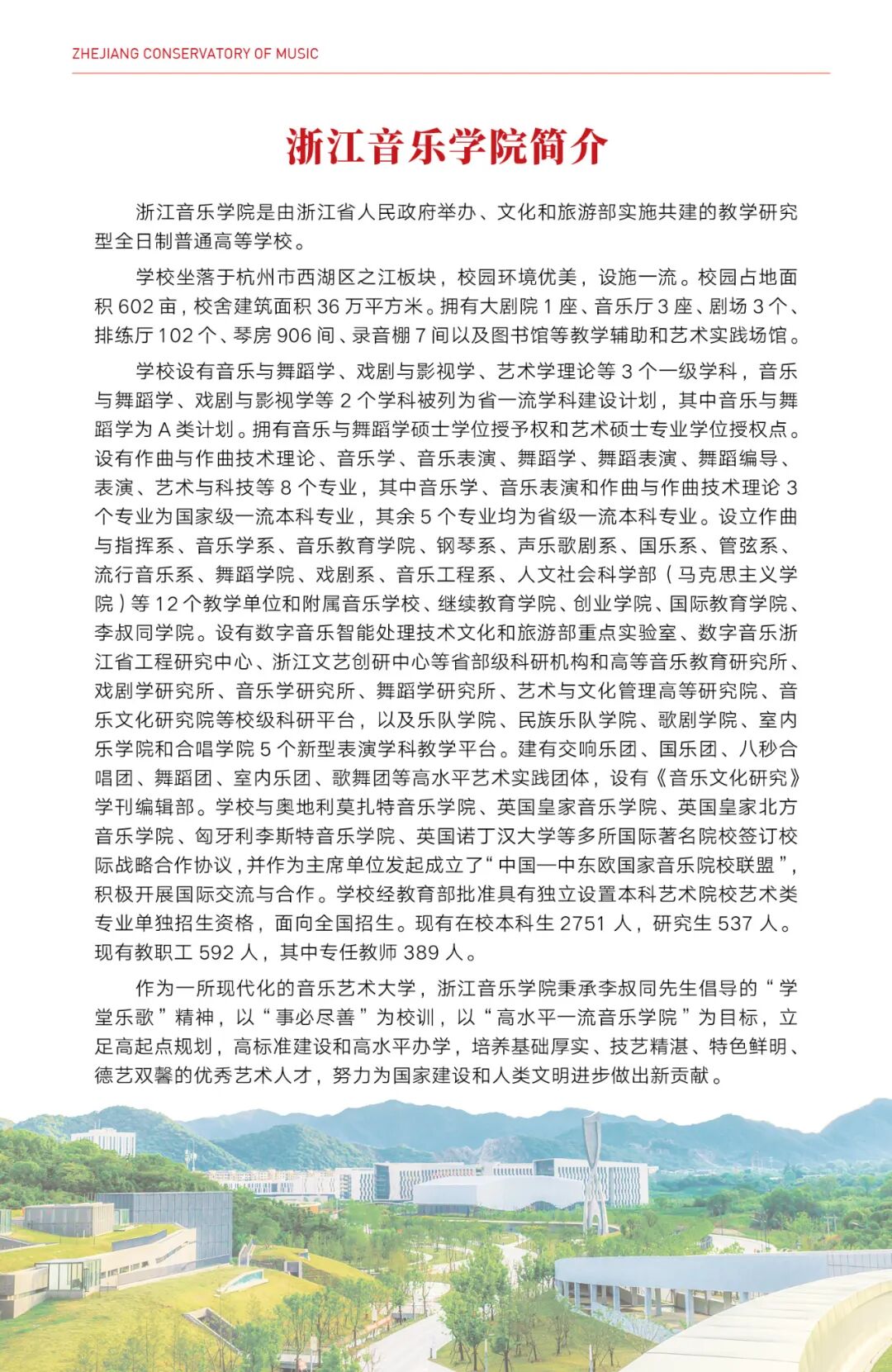 ZHEJIANG CONSERVATORY OF MUSIC

浙江音乐学院简介

浙江音乐学院是由浙江省人民政府举办、文化和旅游部实施共建的教学研究型全日制普通高等学校。

学校坐落于杭州市西湖区之江板块，校园环境优美，设施一流。校园占地面积602亩，校舍建筑面积36万平方米。拥有大剧院1座、音乐厅3座、剧场3个、排练厅102个、琴房906间、录音棚7间以及图书馆等教学辅助和艺术实践场馆。

学校设有音乐与舞蹈学、戏剧与影视学、艺术学理论等3个一级学科，音乐与舞蹈学、戏剧与影视学等2个学科被列为省一流学科建设计划，其中音乐与舞蹈学为A类计划。拥有音乐与舞蹈学硕士学位授予权和艺术硕士专业学位授权点。设有作曲与作曲技术理论、音乐学、音乐表演、舞蹈学、舞蹈表演、舞蹈编导、表演、艺术与科技等8个专业，其中音乐学、音乐表演和作曲与作曲技术理论3个专业为国家级一流本科专业，其余5个专业均为省级一流本科专业。设立作曲与指挥系、音乐学系、音乐教育学院、钢琴系、声乐歌剧系、国乐系、管弦系、流行音乐系、舞蹈学院、戏剧系、音乐工程系、人文社会科学部（马克思主义学院）等12个教学单位和附属音乐学校、继续教育学院、创业学院、国际教育学院、李叔同学院。设有数字音乐智能处理技术文化和旅游部重点实验室、数字音乐浙江省工程研究中心、浙江文艺创研中心等省部级科研机构和高等音乐教育研究所、戏剧学研究所、音乐学研究所、舞蹈学研究所、艺术与文化管理高等研究院、音乐文化研究院等校级科研平台，以及乐队学院、民族乐队学院、歌剧学院、室内乐学院和合唱学院5个新型表演学科教学平台。建有交响乐团、国乐团、八秒合唱团、舞蹈团、室内乐团、歌舞团等高水平艺术实践团体，设有《音乐文化研究》学刊编辑部。学校与奥地利莫扎特音乐学院、英国皇家音乐学院、英国皇家北方音乐学院、匈牙利李斯特音乐学院、英国诺丁汉大学等多所国际著名院校签订校际战略合作协议，并作为主席单位发起成立了“中国—中东欧国家音乐院校联盟”，积极开展国际交流与合作。学校经教育部批准具有独立设置本科艺术院校艺术类专业单独招生资格，面向全国招生。现有在校本科生2751人，研究生537人。现有教职工592人，其中专任教师389人。

作为一所现代化的音乐艺术大学，浙江音乐学院秉承李叔同先生倡导的“学堂乐歌”精神，以“事必尽善”为校训，以“高水平一流音乐学院”为目标，立足高起点规划，高标准建设和高水平办学，培养基础厚实、技艺精湛、特色鲜明、德艺双馨的优秀艺术人才，努力为国家建设和人类文明进步做出新贡献。